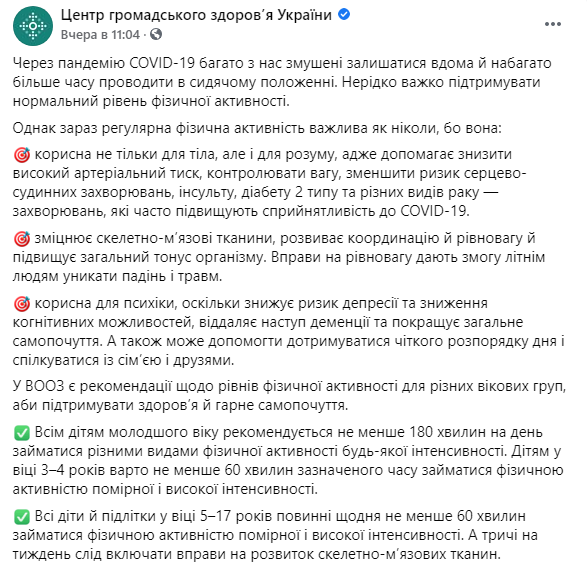 Центр громадського здоров'я України
Вчера в 11:04 ·

Через пандемію COVID-19 багато з нас змушені залишатися вдома й набагато більше часу проводити в сидячому положенні. Нерідко важко підтримувати нормальний рівень фізичної активності.

Однак зараз регулярна фізична активність важлива як ніколи, бо вона:

🎯 корисна не тільки для тіла, але і для розуму, адже допомагає знизити високий артеріальний тиск, контролювати вагу, зменшити ризик серцево-судинних захворювань, інсульту, діабету 2 типу та різних видів раку — захворювань, які часто підвищують сприйнятливість до COVID-19.

🎯 зміцнює скелетно-м'язові тканини, розвиває координацію й рівновагу й підвищує загальний тонус організму. Вправи на рівновагу дають змогу літнім людям уникати падінь і травм.

🎯 корисна для психіки, оскільки знижує ризик депресії та зниження когнітивних можливостей, віддаляє наступ деменції та покращує загальне самопочуття. А також може допомогти дотримуватися чіткого розпорядку дня і спілкуватися із сім'єю і друзями.

У ВООЗ є рекомендації щодо рівнів фізичної активності для різних вікових груп, аби підтримувати здоров'я й гарне самопочуття.

✅ Всім дітям молодшого віку рекомендується не менше 180 хвилин на день займатися різними видами фізичної активності будь-якої інтенсивності. Дітям у віці 3–4 років варто не менше 60 хвилин зазначеного часу займатися фізичною активністю помірної і високої інтенсивності.

✅ Всі діти й підлітки у віці 5–17 років повинні щодня не менше 60 хвилин займатися фізичною активністю помірної і високої інтенсивності. А тричі на тиждень слід включати вправи на розвиток скелетно-м'язових тканин.